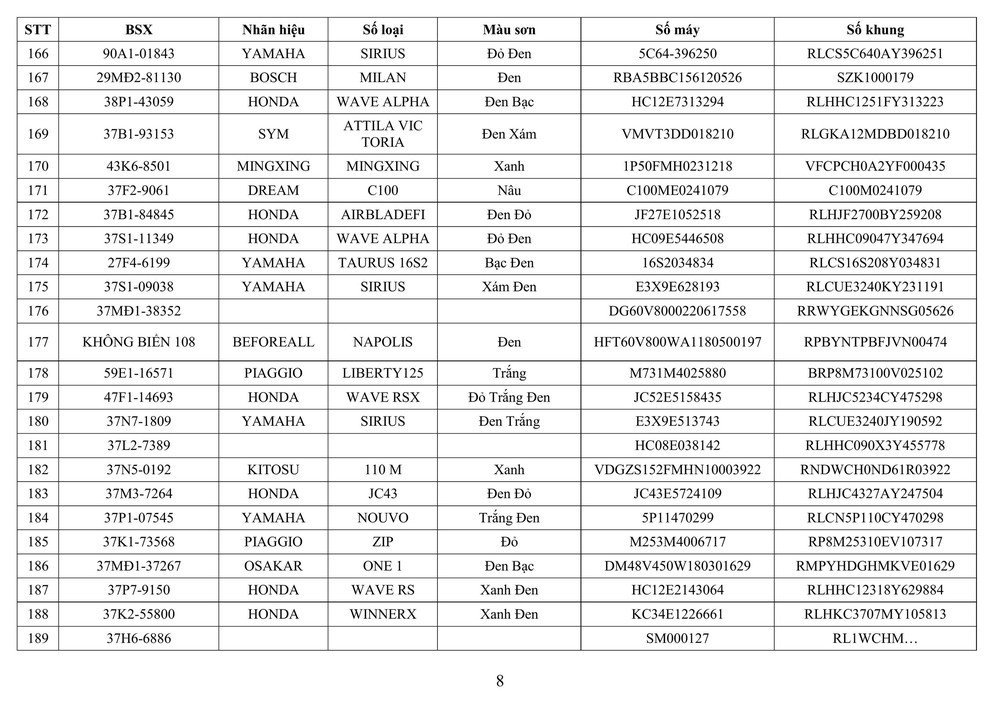 | STT | BSX | Nhãn hiệu | Số loại | Màu sơn | Số máy | Số khung |
|---|---|---|---|---|---|---|
| 166 | 90A1-01843 | YAMAHA | SIRIUS | Đỏ Đen | 5C64-396250 | RLCS5C640AY396251 |
| 167 | 29MĐ2-81130 | BOSCH | MILAN | Đen | RBA5BBC156120526 | SZK1000179 |
| 168 | 38P1-43059 | HONDA | WAVE ALPHA | Đen Bạc | HC12E7313294 | RLHHC1251FY313223 |
| 169 | 37B1-93153 | SYM | ATTILA VIC TORIA | Đen Xám | VMVT3DD018210 | RLGKA12MDBD018210 |
| 170 | 43K6-8501 | MINGXING | MINGXING | Xanh | 1P50FMH0231218 | VFCPCH0A2YF000435 |
| 171 | 37F2-9061 | DREAM | C100 | Nâu | C100ME0241079 | C100M0241079 |
| 172 | 37B1-84845 | HONDA | AIRBLADEFI | Đen Đỏ | JF27E1052518 | RLHJF2700BY259208 |
| 173 | 37S1-11349 | HONDA | WAVE ALPHA | Đỏ Đen | HC09E5446508 | RLHHC09047Y347694 |
| 174 | 27F4-6199 | YAMAHA | TAURUS 16S2 | Bạc Đen | 16S2034834 | RLCS16S208Y034831 |
| 175 | 37S1-09038 | YAMAHA | SIRIUS | Xám Đen | E3X9E628193 | RLCUE3240KY231191 |
| 176 | 37MĐ1-38352 | | | | DG60V8000220617558 | RRWYGEKGNNSG05626 |
| 177 | KHÔNG BIỂN 108 | BEFOREALL | NAPOLIS | Đen | HFT60V800WA1180500197 | RPBYNTPBFJVN00474 |
| 178 | 59E1-16571 | PIAGGIO | LIBERTY125 | Trắng | M731M4025880 | BRP8M73100V025102 |
| 179 | 47F1-14693 | HONDA | WAVE RSX | Đỏ Trắng Đen | JC52E5158435 | RLHJC5234CY475298 |
| 180 | 37N7-1809 | YAMAHA | SIRIUS | Đen Trắng | E3X9E513743 | RLCUE3240JY190592 |
| 181 | 37L2-7389 | | | | HC08E038142 | RLHHC090X3Y455778 |
| 182 | 37N5-0192 | KITOSU | 110 M | Xanh | VDGZS152FMHN10003922 | RNDWCH0ND61R03922 |
| 183 | 37M3-7264 | HONDA | JC43 | Đen Đỏ | JC43E5724109 | RLHJC4327AY247504 |
| 184 | 37P1-07545 | YAMAHA | NOUVO | Trắng Đen | 5P11470299 | RLCN5P110CY470298 |
| 185 | 37K1-73568 | PIAGGIO | ZIP | Đỏ | M253M4006717 | RP8M25310EV107317 |
| 186 | 37MĐ1-37267 | OSAKAR | ONE 1 | Đen Bạc | DM48V450W180301629 | RMPYHDGHMKVE01629 |
| 187 | 37P7-9150 | HONDA | WAVE RS | Xanh Đen | HC12E2143064 | RLHHC12318Y629884 |
| 188 | 37K2-55800 | HONDA | WINNERX | Xanh Đen | KC34E1226661 | RLHKC3707MY105813 |
| 189 | 37H6-6886 | | | | SM000127 | RL1WCHM… |

8